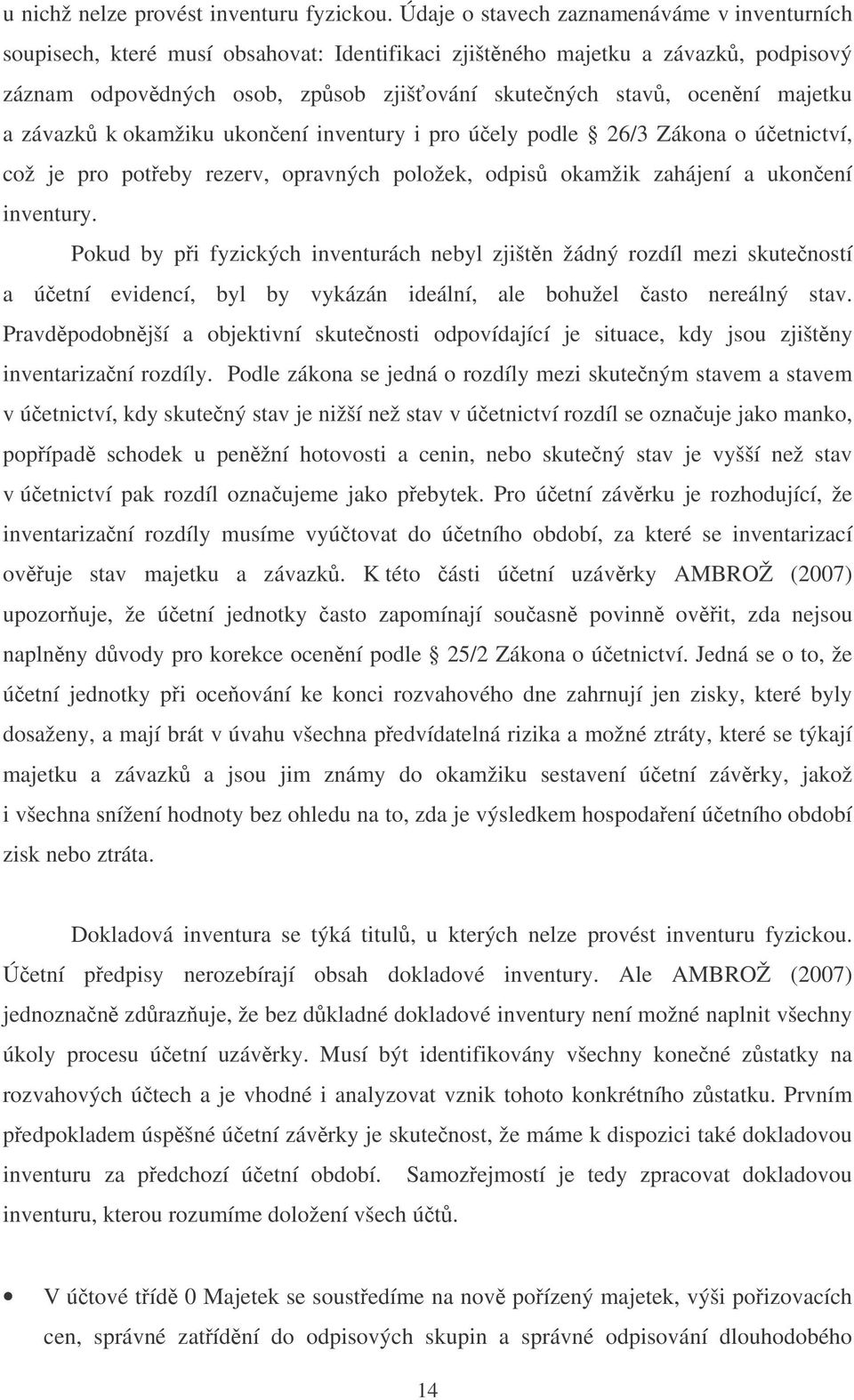 u nichž nelze provést inventuru fyzickou. Údaje o stavech zaznamenáváme v inventurních soupisech, které musí obsahovat: Identifikaci zjištěného majetku a závazků, podpisový záznam odpovědných osob, způsob zjišťování skutečných stavů, ocenění majetku a závazků k okamžiku ukončení inventury i pro účely podle § 26/3 Zákona o účetnictví, což je pro potřeby rezerv, opravných položek, odpisů okamžik zahájení a ukončení inventury.

Pokud by při fyzických inventurách nebyl zjištěn žádný rozdíl mezi skutečností a účetní evidencí, byl by vykázán ideální, ale bohužel často nereálný stav. Pravděpodobnější a objektivní skutečnosti odpovídající je situace, kdy jsou zjištěny inventarizační rozdíly. Podle zákona se jedná o rozdíly mezi skutečným stavem a stavem v účetnictví, kdy skutečný stav je nižší než stav v účetnictví rozdíl se označuje jako manko, popřípadě schodek u peněžní hotovosti a cenin, nebo skutečný stav je vyšší než stav v účetnictví pak rozdíl označujeme jako přebytek. Pro účetní závěrku je rozhodující, že inventarizační rozdíly musíme vyúčtovat do účetního období, za které se inventarizací ověřuje stav majetku a závazků. K této části účetní uzávěrky AMBROŽ (2007) upozorňuje, že účetní jednotky často zapomínají současně povinně ověřit, zda nejsou naplněny důvody pro korekce ocenění podle § 25/2 Zákona o účetnictví. Jedná se o to, že účetní jednotky při oceňování ke konci rozvahového dne zahrnují jen zisky, které byly dosaženy, a mají brát v úvahu všechna předvídatelná rizika a možné ztráty, které se týkají majetku a závazků a jsou jim známy do okamžiku sestavení účetní závěrky, jakož i všechna snížení hodnoty bez ohledu na to, zda je výsledkem hospodaření účetního období zisk nebo ztráta.

Dokladová inventura se týká titulů, u kterých nelze provést inventuru fyzickou. Účetní předpisy nerozebírají obsah dokladové inventury. Ale AMBROŽ (2007) jednoznačně zdůrazňuje, že bez důkladné dokladové inventury není možné naplnit všechny úkoly procesu účetní uzávěrky. Musí být identifikovány všechny konečné zůstatky na rozvahových účtech a je vhodné i analyzovat vznik tohoto konkrétního zůstatku. Prvním předpokladem úspěšné účetní závěrky je skutečnost, že máme k dispozici také dokladovou inventuru za předchozí účetní období. Samozřejmostí je tedy zpracovat dokladovou inventuru, kterou rozumíme doložení všech účtů.

• V účtové třídě 0 Majetek se soustředíme na nově pořízený majetek, výši pořizovacích cen, správné zatřídění do odpisových skupin a správné odpisování dlouhodobého

14